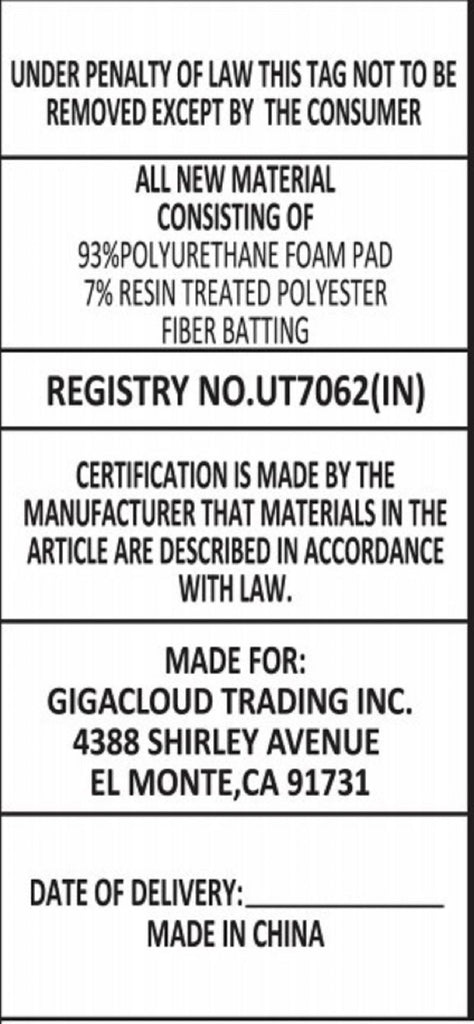 UNDER PENALTY OF LAW THIS TAG NOT TO BE REMOVED EXCEPT BY THE CONSUMER

ALL NEW MATERIAL
CONSISTING OF
93%POLYURETHANE FOAM PAD
7% RESIN TREATED POLYESTER
FIBER BATTING

REGISTRY NO.UT7062(IN)

CERTIFICATION IS MADE BY THE MANUFACTURER THAT MATERIALS IN THE ARTICLE ARE DESCRIBED IN ACCORDANCE WITH LAW.

MADE FOR:
GIGACLOUD TRADING INC.
4388 SHIRLEY AVENUE
EL MONTE,CA 91731

DATE OF DELIVERY:____
MADE IN CHINA